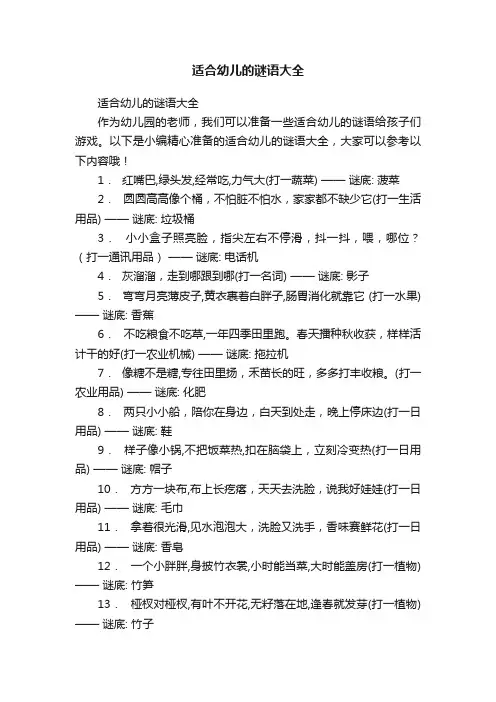 适合幼儿的谜语大全

适合幼儿的谜语大全

作为幼儿园的老师，我们可以准备一些适合幼儿的谜语给孩子们游戏。以下是小编精心准备的适合幼儿的谜语大全，大家可以参考以下内容哦！

1． 红嘴巴,绿头发,经常吃,力气大(打一蔬菜) —— 谜底: 菠菜

2． 圆圆高高像个桶，不怕脏不怕水，家家都不缺少它(打一生活用品) —— 谜底: 垃圾桶

3． 小小盒子照亮脸，指尖左右不停滑，抖一抖，喂，哪位？（打一通讯用品） —— 谜底: 电话机

4． 灰溜溜，走到哪跟到哪(打一名词) —— 谜底: 影子

5． 弯弯月亮薄皮子,黄衣裹着白胖子,肠胃消化就靠它 (打一水果) —— 谜底: 香蕉

6． 不吃粮食不吃草,一年四季田里跑。春天播种秋收获，样样活计干的好(打一农业机械) —— 谜底: 拖拉机

7． 像糖不是糖,专往田里扬，禾苗长的旺，多多打丰收粮。(打一农业用品) —— 谜底: 化肥

8． 两只小小船，陪你在身边，白天到处走，晚上停床边(打一日用品) —— 谜底: 鞋

9． 样子像小锅,不把饭菜热,扣在脑袋上，立刻冷变热(打一日用品) —— 谜底: 帽子

10． 方方一块布,布上长疙瘩，天天去洗脸，说我好娃娃(打一日用品) —— 谜底: 毛巾

11． 拿着很光滑,见水泡泡大，洗脸又洗手，香味赛鲜花(打一日用品) —— 谜底: 香皂

12． 一个小胖胖,身披竹衣裳,小时能当菜,大时能盖房(打一植物) —— 谜底: 竹笋

13． 桠杈对桠杈,有叶不开花,无籽落在地,逢春就发芽(打一植物) —— 谜底: 竹子